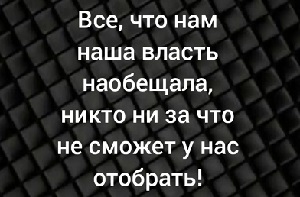 Все, что нам наша власть наобещала, никто ни за что не сможет у нас отобрать!